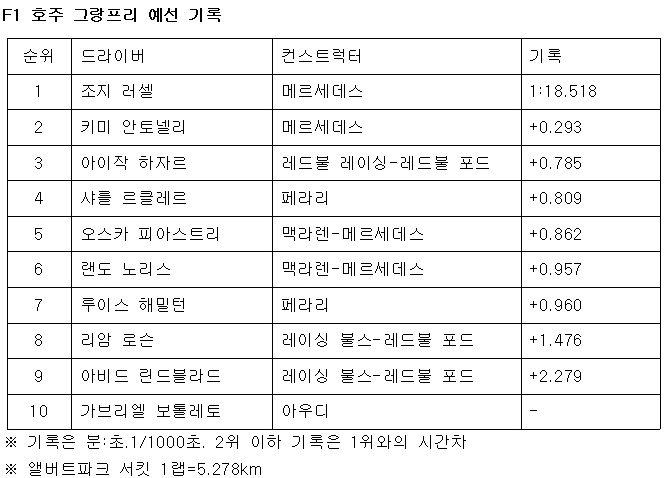 F1 호주 그랑프리 예선 기록

| 순위 | 드라이버 | 컨스트럭터 | 기록 |
|---|---|---|---|
| 1 | 조지 러셀 | 메르세데스 | 1:18.518 |
| 2 | 키미 안토넬리 | 메르세데스 | +0.293 |
| 3 | 아이작 하자르 | 레드불 레이싱-레드불 포드 | +0.785 |
| 4 | 샤를 르클레르 | 페라리 | +0.809 |
| 5 | 오스카 피아스트리 | 맥라렌-메르세데스 | +0.862 |
| 6 | 랜도 노리스 | 맥라렌-메르세데스 | +0.957 |
| 7 | 루이스 해밀턴 | 페라리 | +0.960 |
| 8 | 리암 로슨 | 레이싱 불스-레드불 포드 | +1.476 |
| 9 | 아비드 린드블라드 | 레이싱 불스-레드불 포드 | +2.279 |
| 10 | 가브리엘 보톨레토 | 아우디 | - |

※ 기록은 분:초.1/1000초. 2위 이하 기록은 1위와의 시간차

※ 앨버트파크 서킷 1랩=5.278km